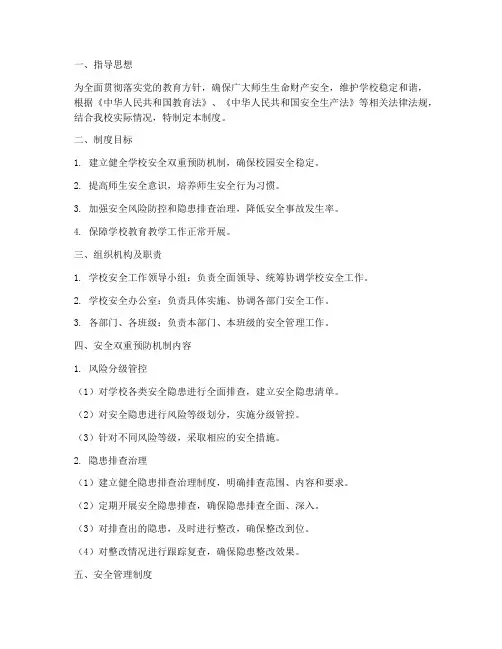 一、指导思想

为全面贯彻落实党的教育方针，确保广大师生生命财产安全，维护学校稳定和谐，根据《中华人民共和国教育法》、《中华人民共和国安全生产法》等相关法律法规，结合我校实际情况，特制定本制度。

二、制度目标

1. 建立健全学校安全双重预防机制，确保校园安全稳定。

2. 提高师生安全意识，培养师生安全行为习惯。

3. 加强安全风险防控和隐患排查治理，降低安全事故发生率。

4. 保障学校教育教学工作正常开展。

三、组织机构及职责

1. 学校安全工作领导小组：负责全面领导、统筹协调学校安全工作。

2. 学校安全办公室：负责具体实施、协调各部门安全工作。

3. 各部门、各班级：负责本部门、本班级的安全管理工作。

四、安全双重预防机制内容

1. 风险分级管控

（1）对学校各类安全隐患进行全面排查，建立安全隐患清单。

（2）对安全隐患进行风险等级划分，实施分级管控。

（3）针对不同风险等级，采取相应的安全措施。

2. 隐患排查治理

（1）建立健全隐患排查治理制度，明确排查范围、内容和要求。

（2）定期开展安全隐患排查，确保隐患排查全面、深入。

（3）对排查出的隐患，及时进行整改，确保整改到位。

（4）对整改情况进行跟踪复查，确保隐患整改效果。

五、安全管理制度